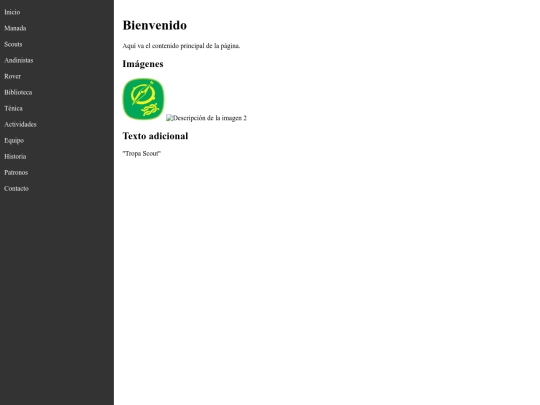 Inicio
Manada
Scouts
Andinistas
Rover
Biblioteca
Ténica
Actividades
Equipo
Historia
Patronos
Contacto

Bienvenido

Aquí va el contenido principal de la página.

Imágenes

Descripción de la imagen 2

Texto adicional

"Tropa Scout"